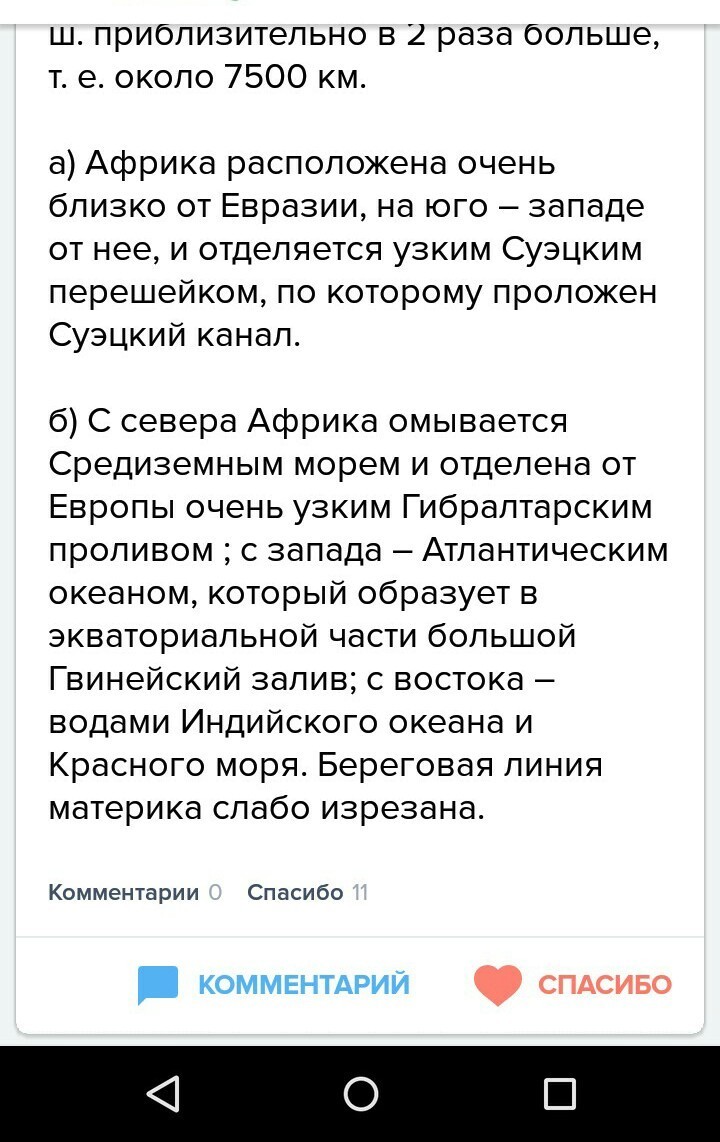 ш. приблизительно в 2 раза больше, т. е. около 7500 км.

а) Африка расположена очень близко от Евразии, на юго – западе от нее, и отделяется узким Суэцким перешейком, по которому проложен Суэцкий канал.

б) С севера Африка омывается Средиземным морем и отделена от Европы очень узким Гибралтарским проливом ; с запада – Атлантическим океаном, который образует в экваториальной части большой Гвинейский залив; с востока – водами Индийского океана и Красного моря. Береговая линия материка слабо изрезана.

Комментарии 0 Спасибо 11

КОММЕНТАРИЙ СПАСИБО